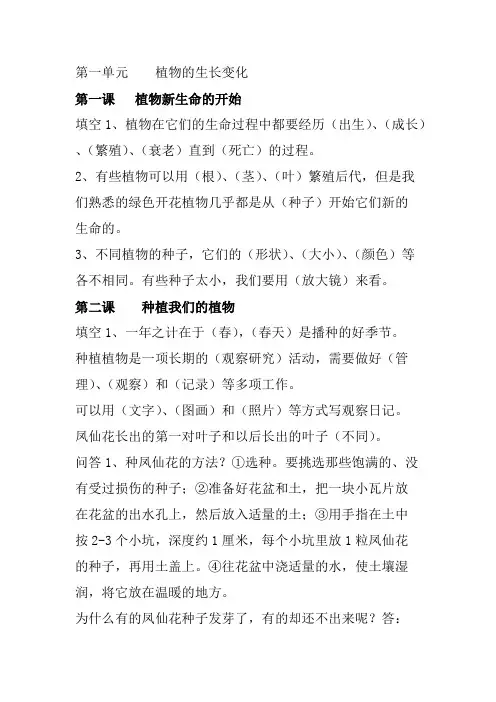 第一单元　　植物的生长变化

第一课　　植物新生命的开始

填空 1、植物在它们的生命过程中都要经历（出生）、（成长）、（繁殖）、（衰老）直到（死亡）的过程。

2、有些植物可以用（根）、（茎）、（叶）繁殖后代，但是我们熟悉的绿色开花植物几乎都是从（种子）开始它们新的生命的。

3、不同植物的种子，它们的（形状）、（大小）、（颜色）等各不相同。有些种子太小，我们要用（放大镜）来看。

第二课　　种植我们的植物

填空 1、一年之计在于（春），（春天）是播种的好季节。

种植植物是一项长期的（观察研究）活动，需要做好（管理）、（观察）和（记录）等多项工作。

可以用（文字）、（图画）和（照片）等方式写观察日记。

凤仙花长出的第一对叶子和以后长出的叶子（不同）。

问答 1、种凤仙花的方法？①选种。要挑选那些饱满的、没有受过损伤的种子；②准备好花盆和土，把一块小瓦片放在花盆的出水孔上，然后放入适量的土；③用手指在土中按 2-3 个小坑，深度约 1 厘米，每个小坑里放 1 粒凤仙花的种子，再用土盖上。④往花盆中浇适量的水，使土壤湿润，将它放在温暖的地方。

为什么有的凤仙花种子发芽了，有的却还不出来呢？答：